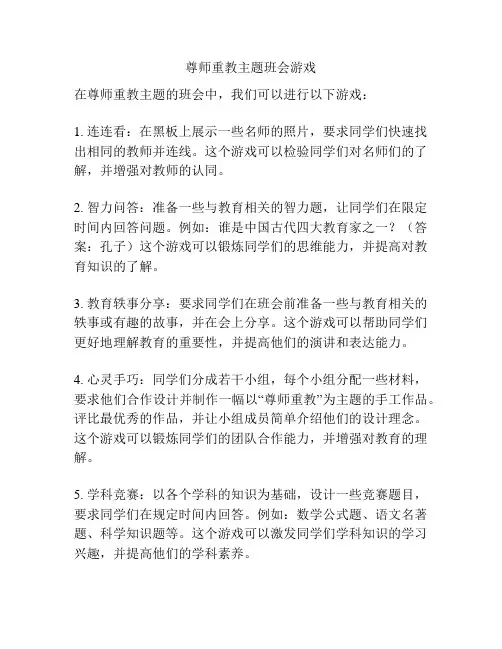 尊师重教主题班会游戏

在尊师重教主题的班会中，我们可以进行以下游戏：

1. 连连看：在黑板上展示一些名师的照片，要求同学们快速找出相同的教师并连线。这个游戏可以检验同学们对名师们的了解，并增强对教师的认同。

2. 智力问答：准备一些与教育相关的智力题，让同学们在限定时间内回答问题。例如：谁是中国古代四大教育家之一？（答案：孔子）这个游戏可以锻炼同学们的思维能力，并提高对教育知识的了解。

3. 教育轶事分享：要求同学们在班会前准备一些与教育相关的轶事或有趣的故事，并在会上分享。这个游戏可以帮助同学们更好地理解教育的重要性，并提高他们的演讲和表达能力。

4. 心灵手巧：同学们分成若干小组，每个小组分配一些材料，要求他们合作设计并制作一幅以“尊师重教”为主题的手工作品。评比最优秀的作品，并让小组成员简单介绍他们的设计理念。这个游戏可以锻炼同学们的团队合作能力，并增强对教育的理解。

5. 学科竞赛：以各个学科的知识为基础，设计一些竞赛题目，要求同学们在规定时间内回答。例如：数学公式题、语文名著题、科学知识题等。这个游戏可以激发同学们学科知识的学习兴趣，并提高他们的学科素养。